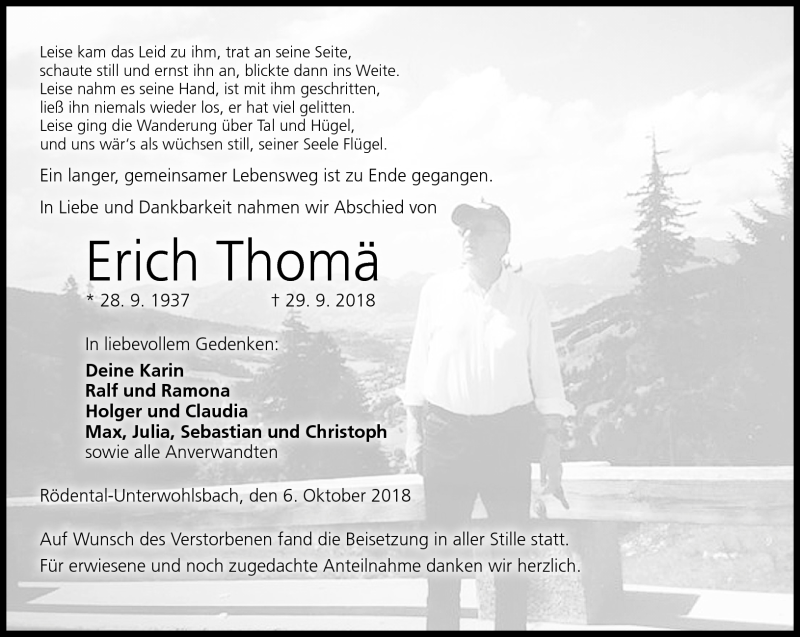 Leise kam das Leid zu ihm, trat an seine Seite,
schaute still und ernst ihn an, blickte dann ins Weite.
Leise nahm es seine Hand, ist mit ihm geschritten,
ließ ihn niemals wieder los, er hat viel gelitten.
Leise ging die Wanderung über Tal und Hügel,
und uns wär's als wüchsen still, seiner Seele Flügel.

Ein langer, gemeinsamer Lebensweg ist zu Ende gegangen.

In Liebe und Dankbarkeit nahmen wir Abschied von

Erich Thomä

* 28. 9. 1937 † 29. 9. 2018

In liebevollem Gedenken:
Deine Karin
Ralf und Ramona
Holger und Claudia
Max, Julia, Sebastian und Christoph
sowie alle Anverwandten

Rödental-Unterwohlsbach, den 6. Oktober 2018

Auf Wunsch des Verstorbenen fand die Beisetzung in aller Stille statt.
Für erwiesene und noch zugedachte Anteilnahme danken wir herzlich.